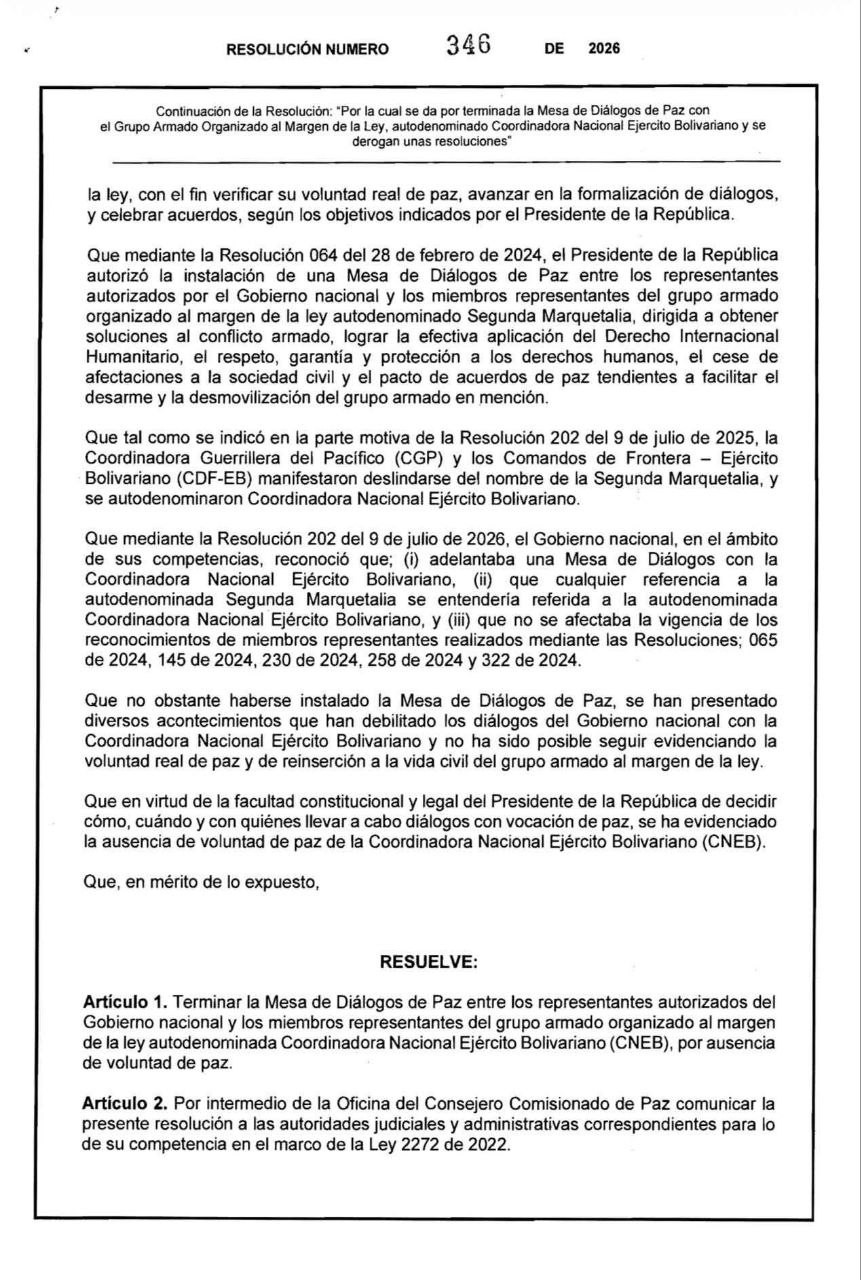 RESOLUCIÓN NUMERO 346 DE 2026

Continuación de la Resolución: "Por la cual se da por terminada la Mesa de Diálogos de Paz con el Grupo Armado Organizado al Margen de la Ley, autodenominado Coordinadora Nacional Ejercito Bolivariano y se derogan unas resoluciones"

la ley, con el fin verificar su voluntad real de paz, avanzar en la formalización de diálogos, y celebrar acuerdos, según los objetivos indicados por el Presidente de la República.

Que mediante la Resolución 064 del 28 de febrero de 2024, el Presidente de la República autorizó la instalación de una Mesa de Diálogos de Paz entre los representantes autorizados por el Gobierno nacional y los miembros representantes del grupo armado organizado al margen de la ley autodenominado Segunda Marquetalia, dirigida a obtener soluciones al conflicto armado, lograr la efectiva aplicación del Derecho Internacional Humanitario, el respeto, garantía y protección a los derechos humanos, el cese de afectaciones a la sociedad civil y el pacto de acuerdos de paz tendientes a facilitar el desarme y la desmovilización del grupo armado en mención.

Que tal como se indicó en la parte motiva de la Resolución 202 del 9 de julio de 2025, la Coordinadora Guerrillera del Pacífico (CGP) y los Comandos de Frontera – Ejército Bolivariano (CDF-EB) manifestaron deslindarse del nombre de la Segunda Marquetalia, y se autodenominaron Coordinadora Nacional Ejército Bolivariano.

Que mediante la Resolución 202 del 9 de julio de 2026, el Gobierno nacional, en el ámbito de sus competencias, reconoció que; (i) adelantaba una Mesa de Diálogos con la Coordinadora Nacional Ejército Bolivariano, (ii) que cualquier referencia a la autodenominada Segunda Marquetalia se entendería referida a la autodenominada Coordinadora Nacional Ejército Bolivariano, y (iii) que no se afectaba la vigencia de los reconocimientos de miembros representantes realizados mediante las Resoluciones; 065 de 2024, 145 de 2024, 230 de 2024, 258 de 2024 y 322 de 2024.

Que no obstante haberse instalado la Mesa de Diálogos de Paz, se han presentado diversos acontecimientos que han debilitado los diálogos del Gobierno nacional con la Coordinadora Nacional Ejército Bolivariano y no ha sido posible seguir evidenciando la voluntad real de paz y de reinserción a la vida civil del grupo armado al margen de la ley.

Que en virtud de la facultad constitucional y legal del Presidente de la República de decidir cómo, cuándo y con quiénes llevar a cabo diálogos con vocación de paz, se ha evidenciado la ausencia de voluntad de paz de la Coordinadora Nacional Ejército Bolivariano (CNEB).

Que, en mérito de lo expuesto,

RESUELVE:

Artículo 1. Terminar la Mesa de Diálogos de Paz entre los representantes autorizados del Gobierno nacional y los miembros representantes del grupo armado organizado al margen de la ley autodenominada Coordinadora Nacional Ejército Bolivariano (CNEB), por ausencia de voluntad de paz.

Artículo 2. Por intermedio de la Oficina del Consejero Comisionado de Paz comunicar la presente resolución a las autoridades judiciales y administrativas correspondientes para lo de su competencia en el marco de la Ley 2272 de 2022.